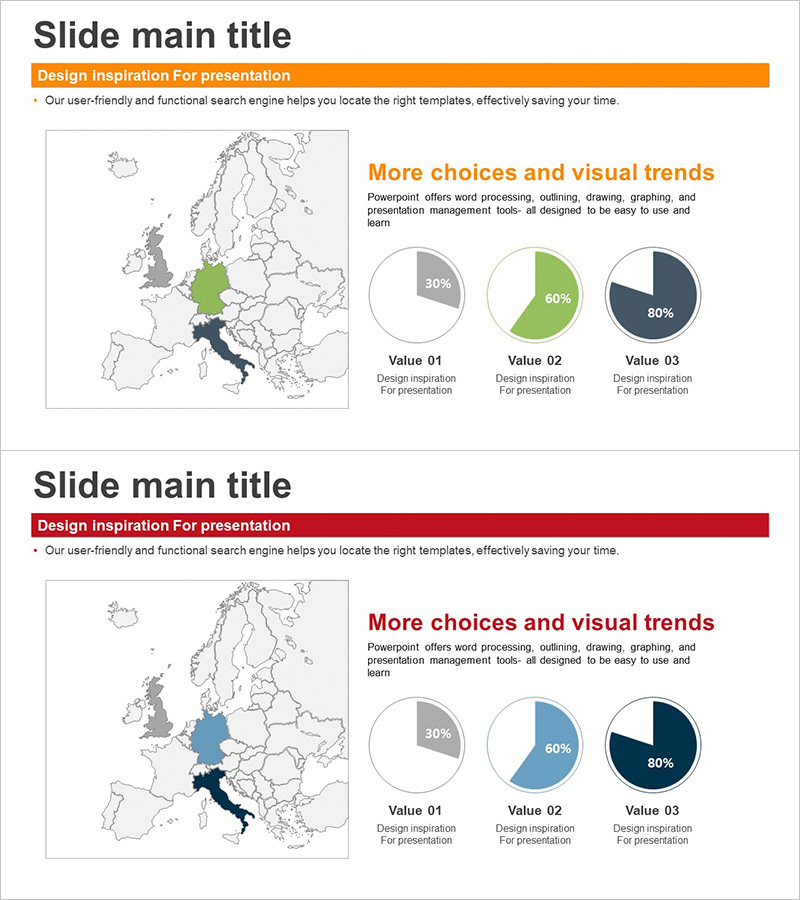 Slide main title

Design inspiration For presentation

• Our user-friendly and functional search engine helps you locate the right templates, effectively saving your time.

More choices and visual trends

Powerpoint offers word processing, outlining, drawing, graphing, and presentation management tools- all designed to be easy to use and learn

30%

60%

80%

Value 01
Design inspiration For presentation

Value 02
Design inspiration For presentation

Value 03
Design inspiration For presentation

Slide main title

Design inspiration For presentation

• Our user-friendly and functional search engine helps you locate the right templates, effectively saving your time.

More choices and visual trends

Powerpoint offers word processing, outlining, drawing, graphing, and presentation management tools- all designed to be easy to use and learn

30%

60%

80%

Value 01
Design inspiration For presentation

Value 02
Design inspiration For presentation

Value 03
Design inspiration For presentation